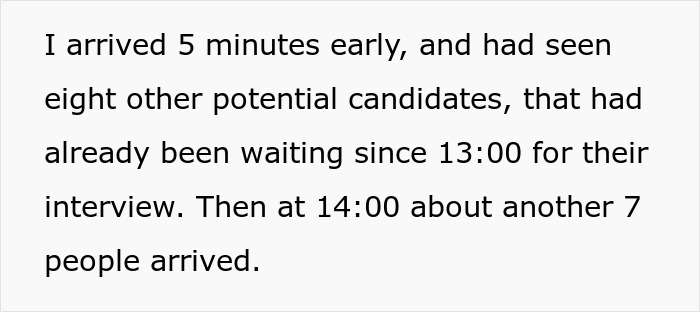 I arrived 5 minutes early, and had seen eight other potential candidates, that had already been waiting since 13:00 for their interview. Then at 14:00 about another 7 people arrived.